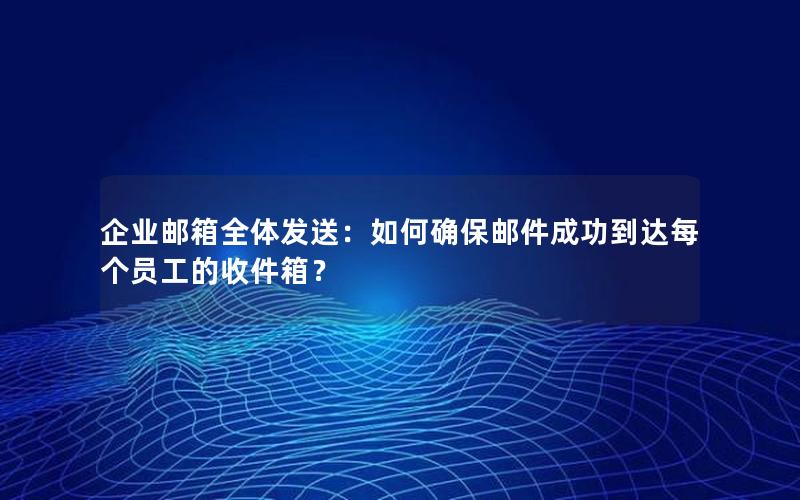 企业邮箱全体发送：如何确保邮件成功到达每个员工的收件箱？